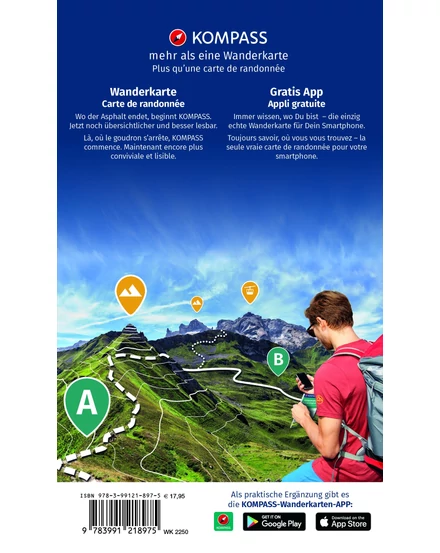 KOMPASS

mehr als eine Wanderkarte
Plus qu'une carte de randonnée

Wanderkarte
Carte de randonnée

Wo der Asphalt endet, beginnt KOMPASS. Jetzt noch übersichtlicher und besser lesbar.

Là, où le goudron s'arrête, KOMPASS commence. Maintenant encore plus conviviale et lisible.

Gratis App
Appli gratuite

Immer wissen, wo Du bist – die einzig echte Wanderkarte für Dein Smartphone.

Toujours savoir, où vous vous trouvez – la seule vraie carte de randonnée pour votre smartphone.

A

B

ISBN 978-3-99121-897-5 € 17,95

9 783991 218975 WK 2250

Als praktische Ergänzung gibt es die KOMPASS-Wanderkarten-APP:

GET IT ON
Google Play

Download on the
App Store